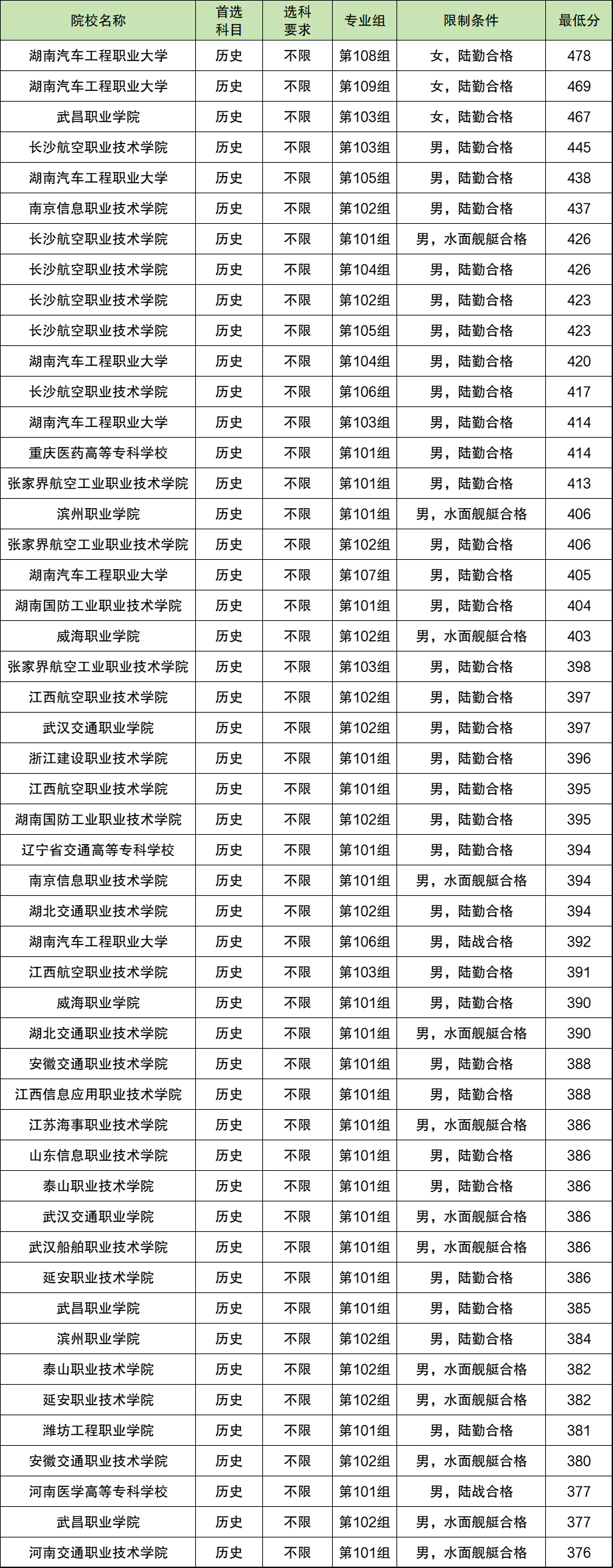 | 院校名称 | 首选科目 | 选科要求 | 专业组 | 限制条件 | 最低分 |
|---|---|---|---|---|---|
| 湖南汽车工程职业大学 | 历史 | 不限 | 第108组 | 女，陆勤合格 | 478 |
| 湖南汽车工程职业大学 | 历史 | 不限 | 第109组 | 女，陆勤合格 | 469 |
| 武昌职业学院 | 历史 | 不限 | 第103组 | 女，陆勤合格 | 467 |
| 长沙航空职业技术学院 | 历史 | 不限 | 第103组 | 男，陆勤合格 | 445 |
| 湖南汽车工程职业大学 | 历史 | 不限 | 第105组 | 男，陆勤合格 | 438 |
| 南京信息职业技术学院 | 历史 | 不限 | 第102组 | 男，陆勤合格 | 437 |
| 长沙航空职业技术学院 | 历史 | 不限 | 第101组 | 男，水面舰艇合格 | 426 |
| 长沙航空职业技术学院 | 历史 | 不限 | 第104组 | 男，陆勤合格 | 426 |
| 长沙航空职业技术学院 | 历史 | 不限 | 第102组 | 男，陆勤合格 | 423 |
| 长沙航空职业技术学院 | 历史 | 不限 | 第105组 | 男，陆勤合格 | 423 |
| 湖南汽车工程职业大学 | 历史 | 不限 | 第104组 | 男，陆勤合格 | 420 |
| 长沙航空职业技术学院 | 历史 | 不限 | 第106组 | 男，陆勤合格 | 417 |
| 湖南汽车工程职业大学 | 历史 | 不限 | 第103组 | 男，陆勤合格 | 414 |
| 重庆医药高等专科学校 | 历史 | 不限 | 第101组 | 男，陆勤合格 | 414 |
| 张家界航空工业职业技术学院 | 历史 | 不限 | 第101组 | 男，陆勤合格 | 413 |
| 滨州职业学院 | 历史 | 不限 | 第101组 | 男，水面舰艇合格 | 406 |
| 张家界航空工业职业技术学院 | 历史 | 不限 | 第102组 | 男，陆勤合格 | 406 |
| 湖南汽车工程职业大学 | 历史 | 不限 | 第107组 | 男，陆勤合格 | 405 |
| 湖南国防工业职业技术学院 | 历史 | 不限 | 第101组 | 男，陆勤合格 | 404 |
| 威海职业学院 | 历史 | 不限 | 第102组 | 男，水面舰艇合格 | 403 |
| 张家界航空工业职业技术学院 | 历史 | 不限 | 第103组 | 男，陆勤合格 | 398 |
| 江西航空职业技术学院 | 历史 | 不限 | 第102组 | 男，陆勤合格 | 397 |
| 武汉交通职业学院 | 历史 | 不限 | 第102组 | 男，陆勤合格 | 397 |
| 浙江建设职业技术学院 | 历史 | 不限 | 第101组 | 男，陆勤合格 | 396 |
| 江西航空职业技术学院 | 历史 | 不限 | 第101组 | 男，陆勤合格 | 395 |
| 湖南国防工业职业技术学院 | 历史 | 不限 | 第102组 | 男，陆勤合格 | 395 |
| 辽宁省交通高等专科学校 | 历史 | 不限 | 第101组 | 男，陆勤合格 | 394 |
| 南京信息职业技术学院 | 历史 | 不限 | 第101组 | 男，水面舰艇合格 | 394 |
| 湖北交通职业技术学院 | 历史 | 不限 | 第102组 | 男，陆勤合格 | 394 |
| 湖南汽车工程职业大学 | 历史 | 不限 | 第106组 | 男，陆战合格 | 392 |
| 江西航空职业技术学院 | 历史 | 不限 | 第103组 | 男，陆勤合格 | 391 |
| 威海职业学院 | 历史 | 不限 | 第101组 | 男，陆勤合格 | 390 |
| 湖北交通职业技术学院 | 历史 | 不限 | 第101组 | 男，水面舰艇合格 | 390 |
| 安徽交通职业技术学院 | 历史 | 不限 | 第101组 | 男，陆勤合格 | 388 |
| 江西信息应用职业技术学院 | 历史 | 不限 | 第101组 | 男，陆勤合格 | 388 |
| 江苏海事职业技术学院 | 历史 | 不限 | 第101组 | 男，水面舰艇合格 | 386 |
| 山东信息职业技术学院 | 历史 | 不限 | 第101组 | 男，陆勤合格 | 386 |
| 泰山职业技术学院 | 历史 | 不限 | 第101组 | 男，陆勤合格 | 386 |
| 武汉交通职业学院 | 历史 | 不限 | 第101组 | 男，水面舰艇合格 | 386 |
| 武汉船舶职业技术学院 | 历史 | 不限 | 第101组 | 男，水面舰艇合格 | 386 |
| 延安职业技术学院 | 历史 | 不限 | 第101组 | 男，陆勤合格 | 386 |
| 武昌职业学院 | 历史 | 不限 | 第101组 | 男，陆勤合格 | 385 |
| 滨州职业学院 | 历史 | 不限 | 第102组 | 男，陆勤合格 | 384 |
| 泰山职业技术学院 | 历史 | 不限 | 第102组 | 男，水面舰艇合格 | 382 |
| 延安职业技术学院 | 历史 | 不限 | 第102组 | 男，水面舰艇合格 | 382 |
| 潍坊工程职业学院 | 历史 | 不限 | 第101组 | 男，陆勤合格 | 381 |
| 安徽交通职业技术学院 | 历史 | 不限 | 第102组 | 男，水面舰艇合格 | 380 |
| 河南医学高等专科学校 | 历史 | 不限 | 第101组 | 男，陆战合格 | 377 |
| 武昌职业学院 | 历史 | 不限 | 第102组 | 男，水面舰艇合格 | 377 |
| 河南交通职业技术学院 | 历史 | 不限 | 第101组 | 男，水面舰艇合格 | 376 |